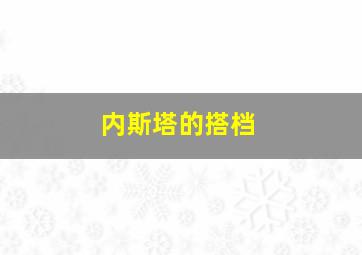 内斯塔的搭档